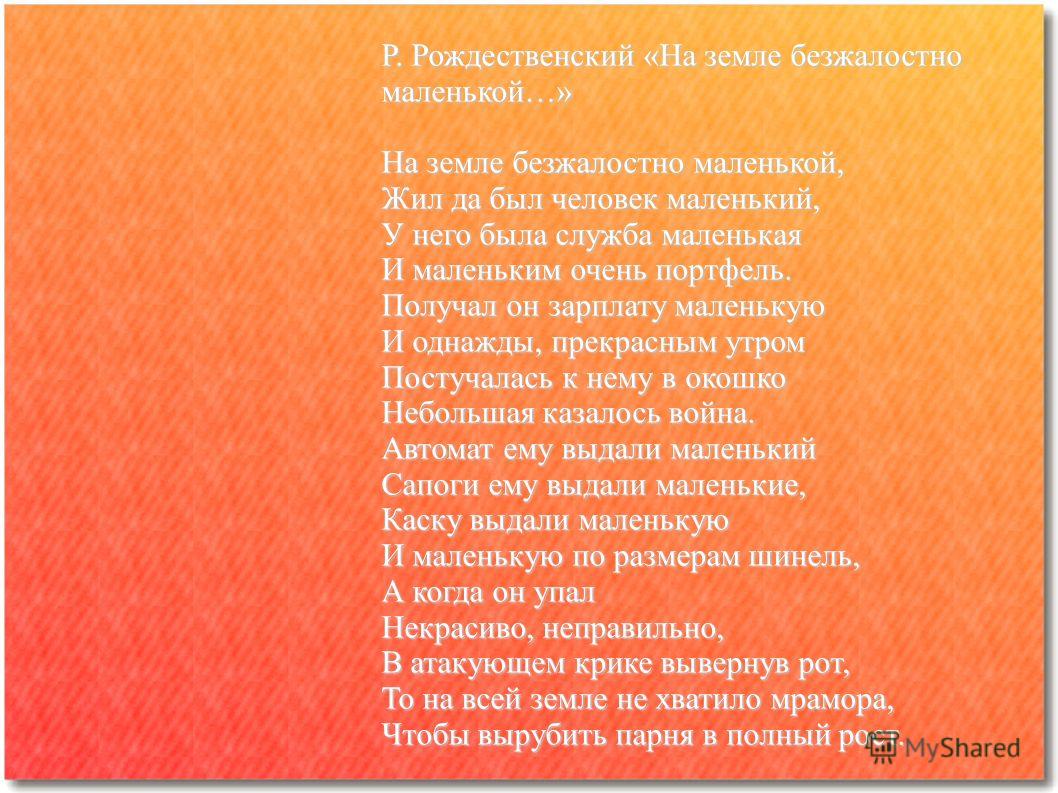 Р. Рождественский «На земле безжалостно маленькой…»

На земле безжалостно маленькой,
Жил да был человек маленький,
У него была служба маленькая
И маленьким очень портфель.
Получал он зарплату маленькую
И однажды, прекрасным утром
Постучалась к нему в окошко
Небольшая казалось война.
Автомат ему выдали маленький
Сапоги ему выдали маленькие,
Каску выдали маленькую
И маленькую по размерам шинель,
А когда он упал
Некрасиво, неправильно,
В атакующем крике вывернув рот,
То на всей земле не хватило мрамора,
Чтобы вырубить парня в полный рост.

MyShared